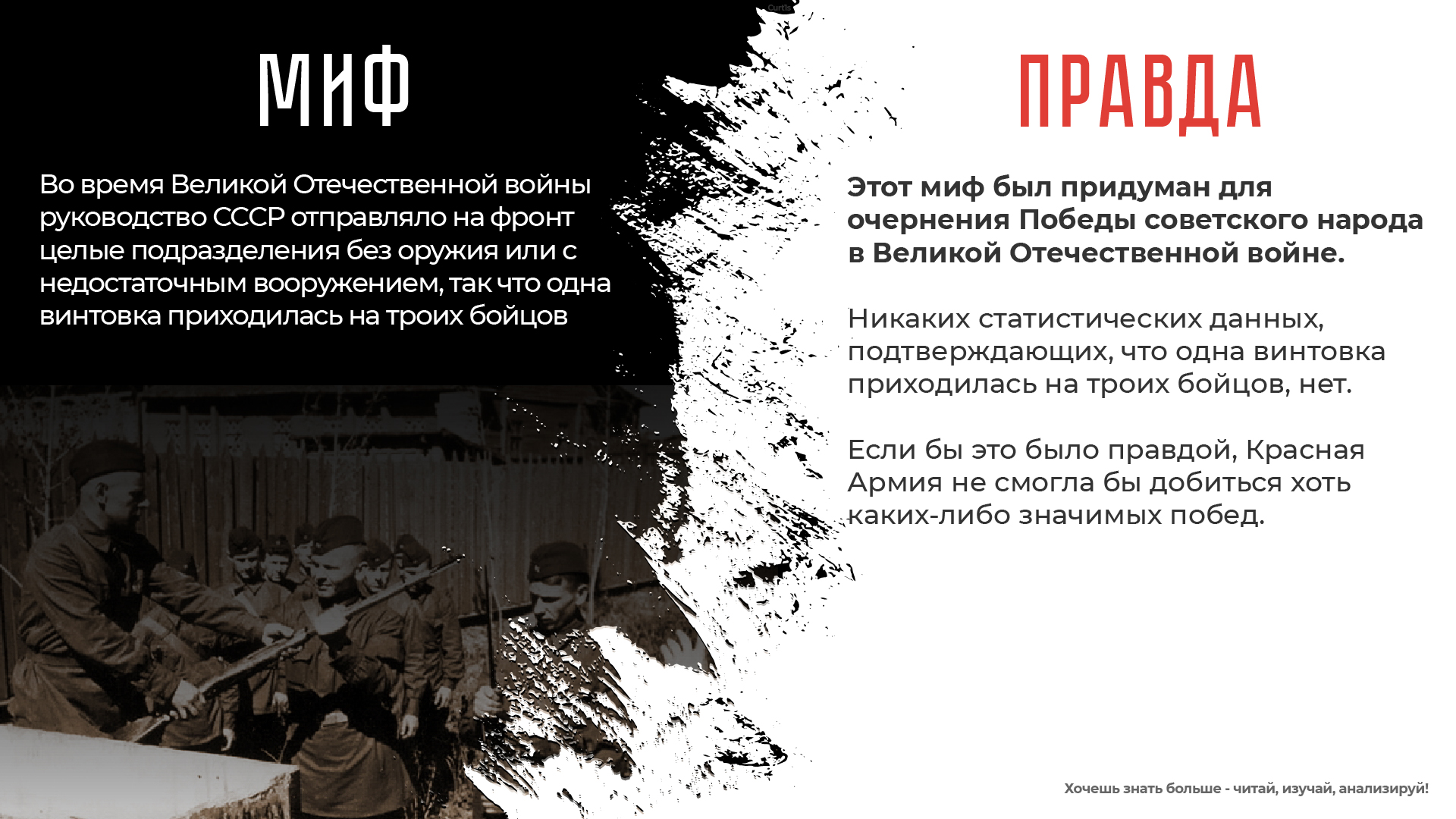 МИФ

Во время Великой Отечественной войны руководство СССР отправляло на фронт целые подразделения без оружия или с недостаточным вооружением, так что одна винтовка приходилась на троих бойцов

ПРАВДА

Этот миф был придуман для очернения Победы советского народа в Великой Отечественной войне.

Никаких статистических данных, подтверждающих, что одна винтовка приходилась на троих бойцов, нет.

Если бы это было правдой, Красная Армия не смогла бы добиться хоть каких-либо значимых побед.

Хочешь знать больше - читай, изучай, анализируй!